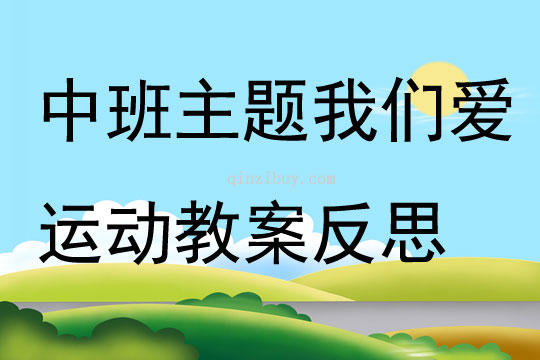 中班主题我们爱

qinzibuy.com

运动教案反思